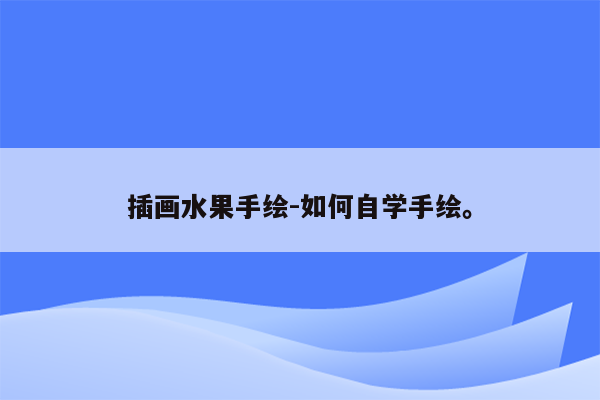 插画水果手绘-如何自学手绘。